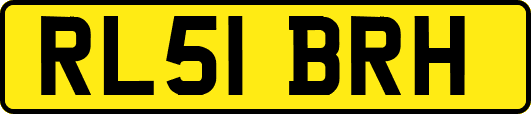 RL51 BRH